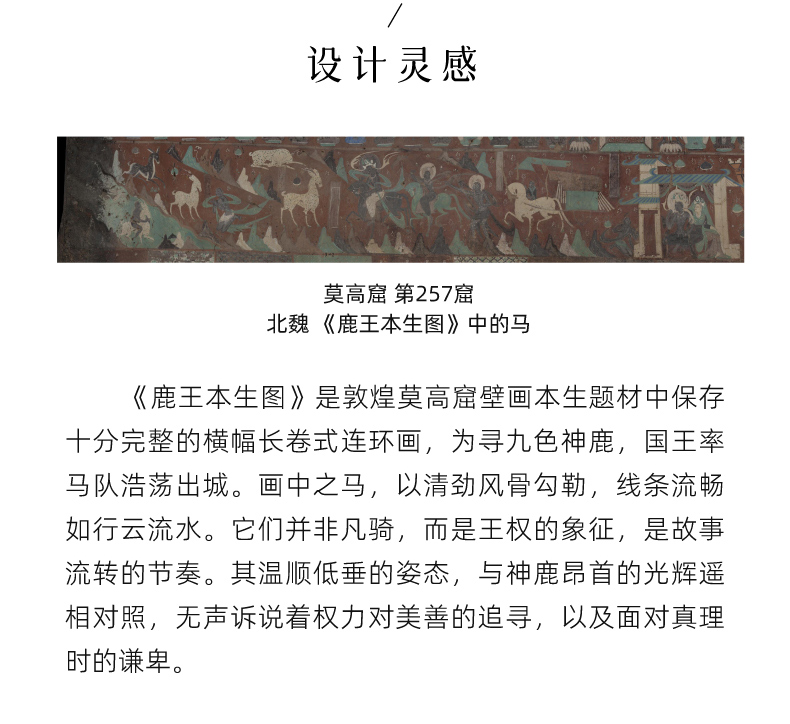 /
设计灵感

莫高窟 第257窟
北魏 《鹿王本生图》中的马

《鹿王本生图》是敦煌莫高窟壁画本生题材中保存十分完整的横幅长卷式连环画，为寻九色神鹿，国王率马队浩荡出城。画中之马，以清劲风骨勾勒，线条流畅如行云流水。它们并非凡骑，而是王权的象征，是故事流转的节奏。其温顺低垂的姿态，与神鹿昂首的光辉遥相对照，无声诉说着权力对美善的追寻，以及面对真理时的谦卑。